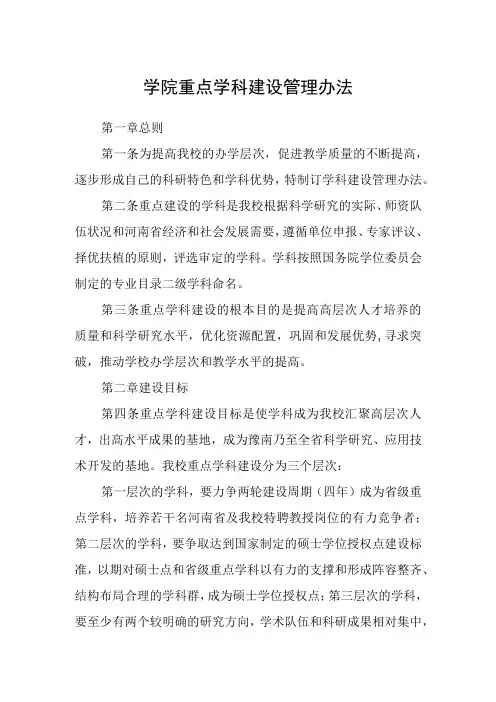 学院重点学科建设管理办法

第一章总则

第一条为提高我校的办学层次，促进教学质量的不断提高，逐步形成自己的科研特色和学科优势，特制订学科建设管理办法。

第二条重点建设的学科是我校根据科学研究的实际、师资队伍状况和河南省经济和社会发展需要，遵循单位申报、专家评议、择优扶植的原则，评选审定的学科。学科按照国务院学位委员会制定的专业目录二级学科命名。

第三条重点学科建设的根本目的是提高高层次人才培养的质量和科学研究水平，优化资源配置，巩固和发展优势，寻求突破，推动学校办学层次和教学水平的提高。

第二章建设目标

第四条重点学科建设目标是使学科成为我校汇聚高层次人才，出高水平成果的基地，成为豫南乃至全省科学研究、应用技术开发的基地。我校重点学科建设分为三个层次：

第一层次的学科，要力争两轮建设周期（四年）成为省级重点学科，培养若干名河南省及我校特聘教授岗位的有力竞争者；第二层次的学科，要争取达到国家制定的硕士学位授权点建设标准，以期对硕士点和省级重点学科以有力的支撑和形成阵容整齐、结构布局合理的学科群，成为硕士学位授权点；第三层次的学科，要至少有两个较明确的研究方向，学术队伍和科研成果相对集中，